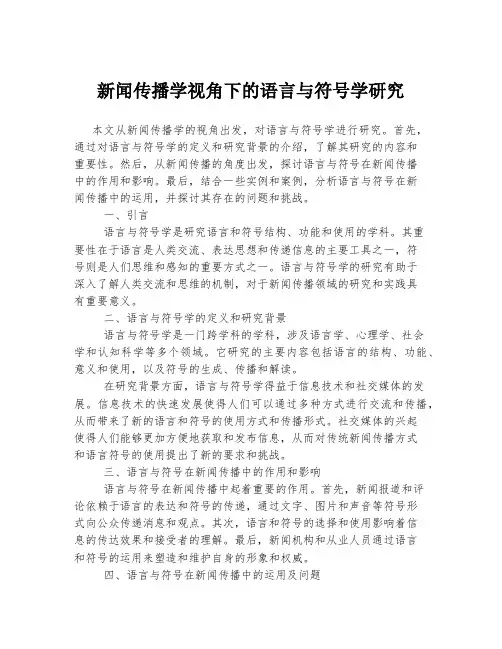 新闻传播学视角下的语言与符号学研究

本文从新闻传播学的视角出发，对语言与符号学进行研究。首先，通过对语言与符号学的定义和研究背景的介绍，了解其研究的内容和重要性。然后，从新闻传播的角度出发，探讨语言与符号在新闻传播中的作用和影响。最后，结合一些实例和案例，分析语言与符号在新闻传播中的运用，并探讨其存在的问题和挑战。

一、引言

语言与符号学是研究语言和符号结构、功能和使用的学科。其重要性在于语言是人类交流、表达思想和传递信息的主要工具之一，符号则是人们思维和感知的重要方式之一。语言与符号学的研究有助于深入了解人类交流和思维的机制，对于新闻传播领域的研究和实践具有重要意义。

二、语言与符号学的定义和研究背景

语言与符号学是一门跨学科的学科，涉及语言学、心理学、社会学和认知科学等多个领域。它研究的主要内容包括语言的结构、功能、意义和使用，以及符号的生成、传播和解读。

在研究背景方面，语言与符号学得益于信息技术和社交媒体的发展。信息技术的快速发展使得人们可以通过多种方式进行交流和传播，从而带来了新的语言和符号的使用方式和传播形式。社交媒体的兴起使得人们能够更加方便地获取和发布信息，从而对传统新闻传播方式和语言符号的使用提出了新的要求和挑战。

三、语言与符号在新闻传播中的作用和影响

语言与符号在新闻传播中起着重要的作用。首先，新闻报道和评论依赖于语言的表达和符号的传递，通过文字、图片和声音等符号形式向公众传递消息和观点。其次，语言和符号的选择和使用影响着信息的传达效果和接受者的理解。最后，新闻机构和从业人员通过语言和符号的运用来塑造和维护自身的形象和权威。

四、语言与符号在新闻传播中的运用及问题